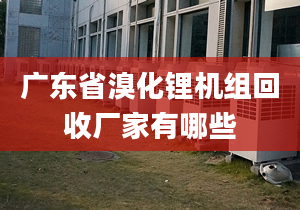 广东省溴化锂机组回收厂家有哪些